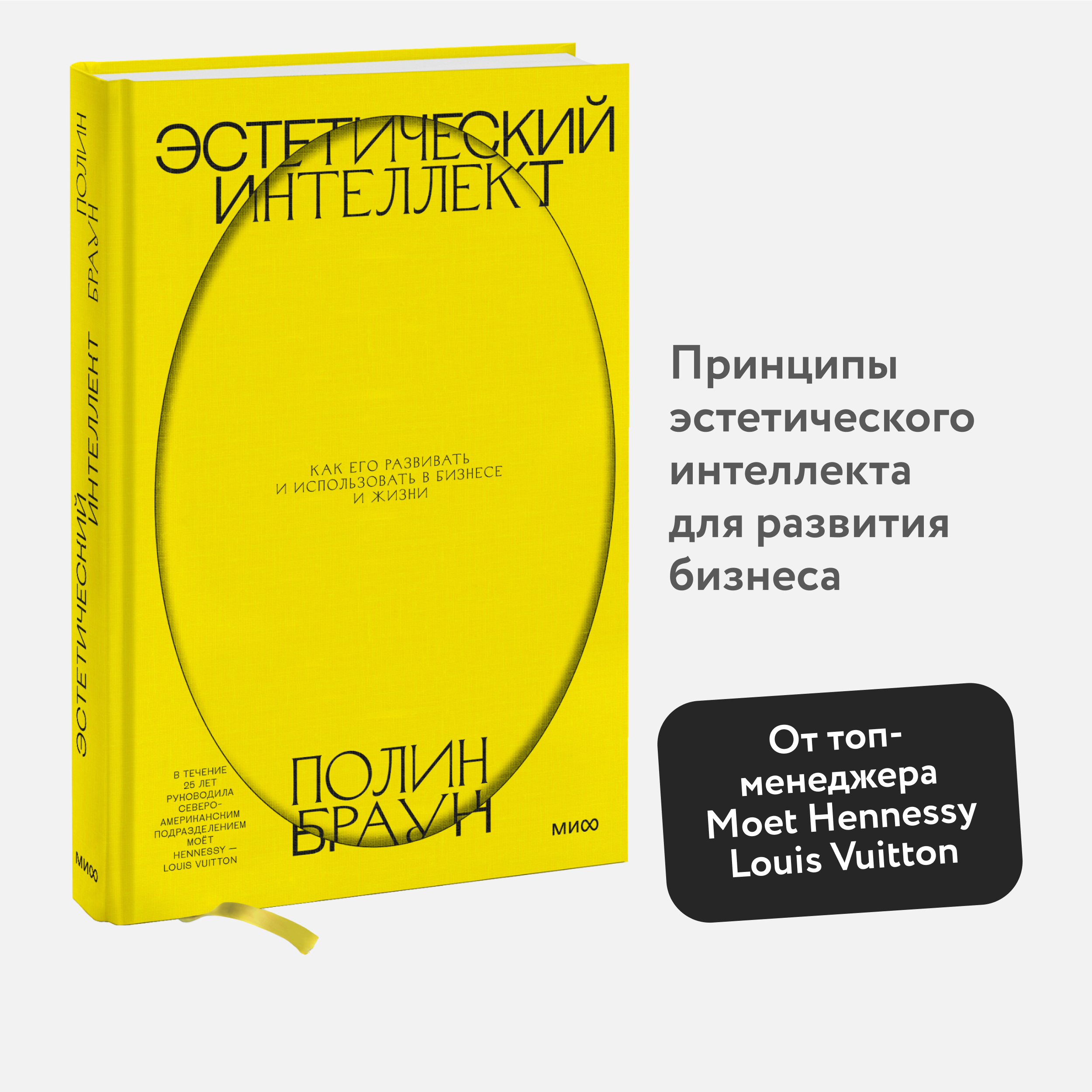 ПОЛИН БРАУН

ЭСТЕТИЧЕСКИЙ ИНТЕЛЛЕКТ

МИФ

ЭСТЕТИЧЕСКИЙ ИНТЕЛЛЕКТ

КАК ЕГО РАЗВИВАТЬ И ИСПОЛЬЗОВАТЬ В БИЗНЕСЕ И ЖИЗНИ

В ТЕЧЕНИЕ 25 ЛЕТ РУКОВОДИЛА СЕВЕРО-АМЕРИКАНСКИМ ПОДРАЗДЕЛЕНИЕМ MOËT HENNESSY — LOUIS VUITTON

ПОЛИН БРАУН

МИФ

Принципы эстетического интеллекта для развития бизнеса

От топ-менеджера Moet Hennessy Louis Vuitton